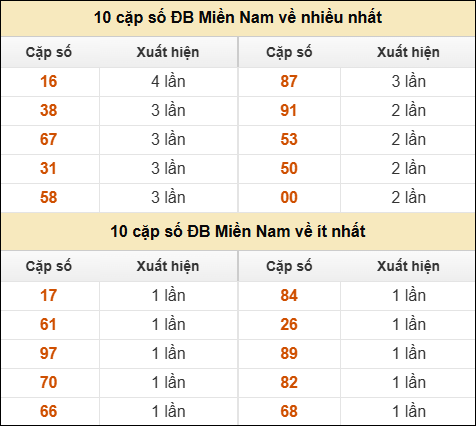 10 cặp số ĐB Miền Nam về nhiều nhất

| Cặp số | Xuất hiện | Cặp số | Xuất hiện |
|---|---|---|---|
| 16 | 4 lần | 87 | 3 lần |
| 38 | 3 lần | 91 | 2 lần |
| 67 | 3 lần | 53 | 2 lần |
| 31 | 3 lần | 50 | 2 lần |
| 58 | 3 lần | 00 | 2 lần |

10 cặp số ĐB Miền Nam về ít nhất

| Cặp số | Xuất hiện | Cặp số | Xuất hiện |
|---|---|---|---|
| 17 | 1 lần | 84 | 1 lần |
| 61 | 1 lần | 26 | 1 lần |
| 97 | 1 lần | 89 | 1 lần |
| 70 | 1 lần | 82 | 1 lần |
| 66 | 1 lần | 68 | 1 lần |